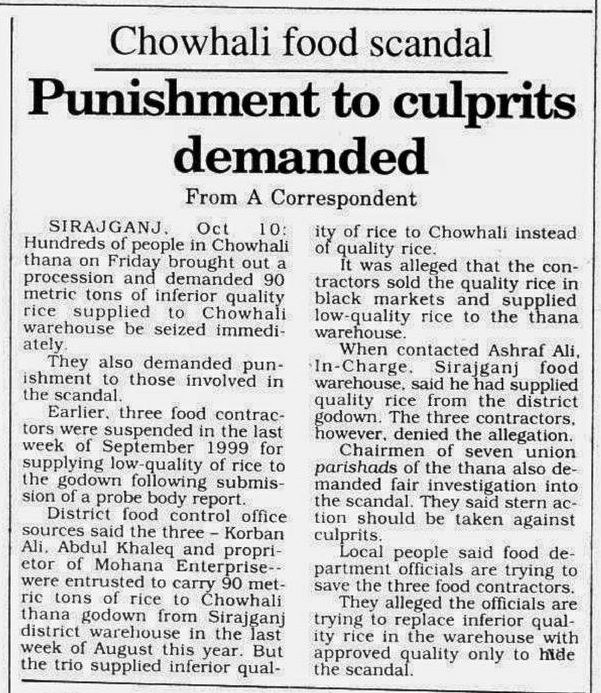 Chowhali food scandal

Punishment to culprits demanded

From A Correspondent

SIRAJGANJ, Oct 10: Hundreds of people in Chowhali thana on Friday brought out a procession and demanded 90 metric tons of inferior quality rice supplied to Chowhali warehouse be seized immediately.

They also demanded punishment to those involved in the scandal.

Earlier, three food contractors were suspended in the last week of September 1999 for supplying low-quality of rice to the godown following submission of a probe body report.

District food control office sources said the three – Korban Ali, Abdul Khaleq and proprietor of Mohana Enterprise-- were entrusted to carry 90 metric tons of rice to Chowhali thana godown from Sirajganj district warehouse in the last week of August this year. But the trio supplied inferior quality of rice to Chowhali instead of quality rice.

It was alleged that the contractors sold the quality rice in black markets and supplied low-quality rice to the thana warehouse.

When contacted Ashraf Ali, In-Charge, Sirajganj food warehouse, said he had supplied quality rice from the district godown. The three contractors, however, denied the allegation.

Chairmen of seven union parishads of the thana also demanded fair investigation into the scandal. They said stern action should be taken against culprits.

Local people said food department officials are trying to save the three food contractors.

They alleged the officials are trying to replace inferior quality rice in the warehouse with approved quality only to hide the scandal.